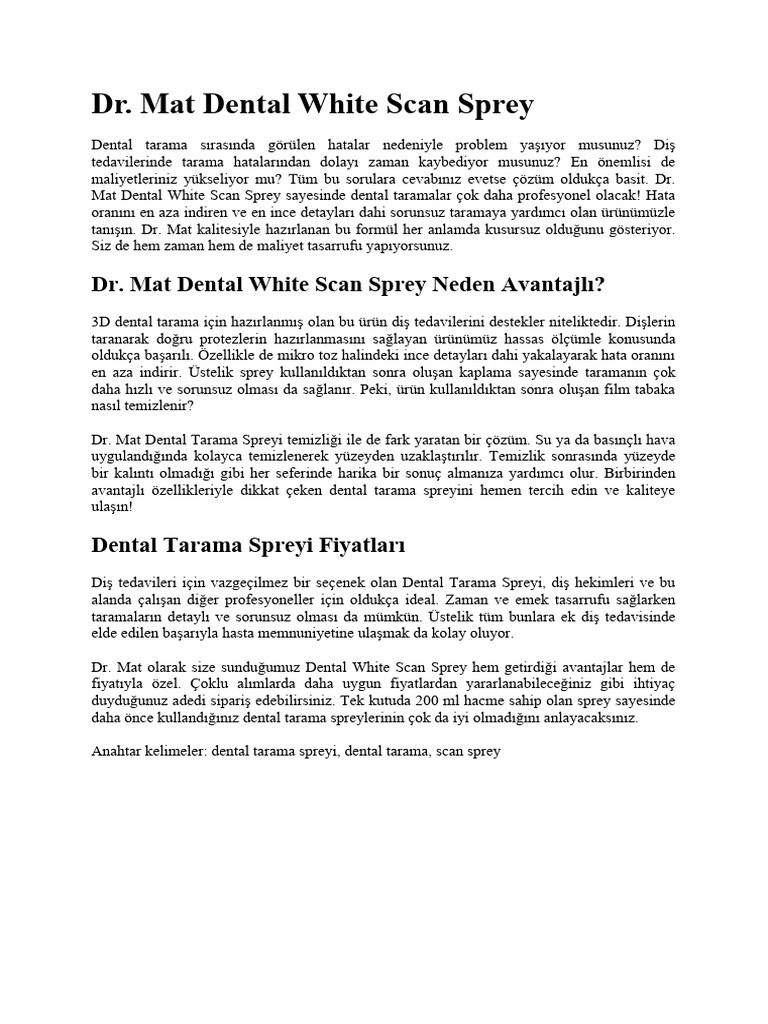 Dr. Mat Dental White Scan Sprey

Dental tarama sırasında görülen hatalar nedeniyle problem yaşıyor musunuz? Diş tedavilerinde tarama hatalarından dolayı zaman kaybediyor musunuz? En önemlisi de maliyetleriniz yükseliyor mu? Tüm bu sorulara cevabınız evetse çözüm oldukça basit. Dr. Mat Dental White Scan Sprey sayesinde dental taramalar çok daha profesyonel olacak! Hata oranını en aza indiren ve en ince detayları dahi sorunsuz taramaya yardımcı olan ürünümüzle tanışın. Dr. Mat kalitesiyle hazırlanan bu formül her anlamda kusursuz olduğunu gösteriyor. Siz de hem zaman hem de maliyet tasarrufu yapıyorsunuz.

Dr. Mat Dental White Scan Sprey Neden Avantajlı?

3D dental tarama için hazırlanmış olan bu ürün diş tedavilerini destekler niteliktedir. Dişlerin taranarak doğru protezlerin hazırlanmasını sağlayan ürünümüz hassas ölçümle konusunda oldukça başarılı. Özellikle de mikro toz halindeki ince detayları dahi yakalayarak hata oranını en aza indirir. Üstelik sprey kullanıldıktan sonra oluşan kaplama sayesinde taramanın çok daha hızlı ve sorunsuz olması da sağlanır. Peki, ürün kullanıldıktan sonra oluşan film tabaka nasıl temizlenir?

Dr. Mat Dental Tarama Spreyi temizliği ile de fark yaratan bir çözüm. Su ya da basınçlı hava uygulandığında kolayca temizlenerek yüzeyden uzaklaştırılır. Temizlik sonrasında yüzeyde bir kalıntı olmadığı gibi her seferinde harika bir sonuç almanıza yardımcı olur. Birbirinden avantajlı özellikleriyle dikkat çeken dental tarama spreyini hemen tercih edin ve kaliteye ulaşın!

Dental Tarama Spreyi Fiyatları

Diş tedavileri için vazgeçilmez bir seçenek olan Dental Tarama Spreyi, diş hekimleri ve bu alanda çalışan diğer profesyoneller için oldukça ideal. Zaman ve emek tasarrufu sağlarken taramaların detaylı ve sorunsuz olması da mümkün. Üstelik tüm bunlara ek diş tedavisinde elde edilen başarıyla hasta memnuniyetine ulaşmak da kolay oluyor.

Dr. Mat olarak size sunduğumuz Dental White Scan Sprey hem getirdiği avantajlar hem de fiyatıyla özel. Çoklu alımlarda daha uygun fiyatlardan yararlanabileceğiniz gibi ihtiyaç duyduğunuz adedi sipariş edebilirsiniz. Tek kutuda 200 ml hacme sahip olan sprey sayesinde daha önce kullandığınız dental tarama spreylerinin çok da iyi olmadığını anlayacaksınız.

Anahtar kelimeler: dental tarama spreyi, dental tarama, scan sprey